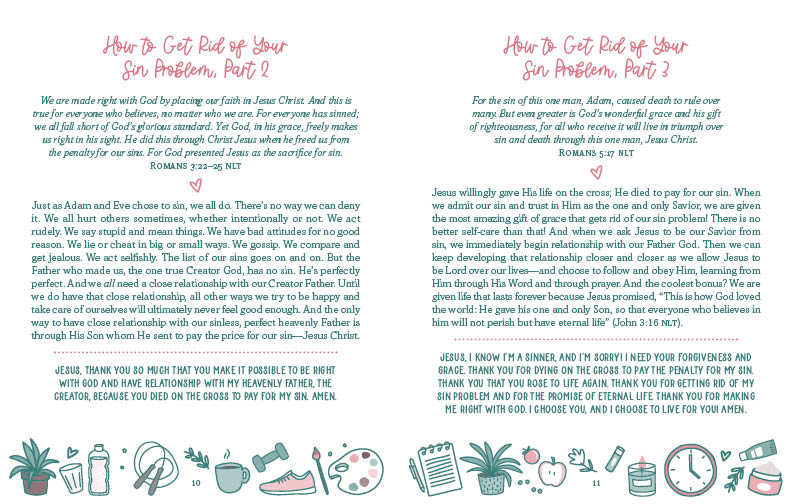 How to Get Rid of Your Sin Problem, Part 2

We are made right with God by placing our faith in Jesus Christ. And this is true for everyone who believes, no matter who we are. For everyone has sinned; we all fall short of God's glorious standard. Yet God, in his grace, freely makes us right in his sight. He did this through Christ Jesus when he freed us from the penalty for our sins. For God presented Jesus as the sacrifice for sin.
ROMANS 3:22–25 NLT

Just as Adam and Eve chose to sin, we all do. There's no way we can deny it. We all hurt others sometimes, whether intentionally or not. We act rudely. We say stupid and mean things. We have bad attitudes for no good reason. We lie or cheat in big or small ways. We gossip. We compare and get jealous. We act selfishly. The list of our sins goes on and on. But the Father who made us, the one true Creator God, has no sin. He's perfectly perfect. And we all need a close relationship with our Creator Father. Until we do have that close relationship, all other ways we try to be happy and take care of ourselves will ultimately never feel good enough. And the only way to have close relationship with our sinless, perfect heavenly Father is through His Son whom He sent to pay the price for our sin—Jesus Christ.

JESUS, THANK YOU SO MUCH THAT YOU MAKE IT POSSIBLE TO BE RIGHT WITH GOD AND HAVE RELATIONSHIP WITH MY HEAVENLY FATHER, THE CREATOR, BECAUSE YOU DIED ON THE CROSS TO PAY FOR MY SIN. AMEN.

10

How to Get Rid of Your Sin Problem, Part 3

For the sin of this one man, Adam, caused death to rule over many. But even greater is God's wonderful grace and his gift of righteousness, for all who receive it will live in triumph over sin and death through this one man, Jesus Christ.
ROMANS 5:17 NLT

Jesus willingly gave His life on the cross; He died to pay for our sin. When we admit our sin and trust in Him as the one and only Savior, we are given the most amazing gift of grace that gets rid of our sin problem! There is no better self-care than that! And when we ask Jesus to be our Savior from sin, we immediately begin relationship with our Father God. Then we can keep developing that relationship closer and closer as we allow Jesus to be Lord over our lives—and choose to follow and obey Him, learning from Him through His Word and through prayer. And the coolest bonus? We are given life that lasts forever because Jesus promised, "This is how God loved the world: He gave his one and only Son, so that everyone who believes in him will not perish but have eternal life" (John 3:16 NLT).

JESUS, I KNOW I'M A SINNER, AND I'M SORRY! I NEED YOUR FORGIVENESS AND GRACE. THANK YOU FOR DYING ON THE CROSS TO PAY THE PENALTY FOR MY SIN. THANK YOU THAT YOU ROSE TO LIFE AGAIN. THANK YOU FOR GETTING RID OF MY SIN PROBLEM AND FOR THE PROMISE OF ETERNAL LIFE. THANK YOU FOR MAKING ME RIGHT WITH GOD. I CHOOSE YOU, AND I CHOOSE TO LIVE FOR YOU! AMEN.

11